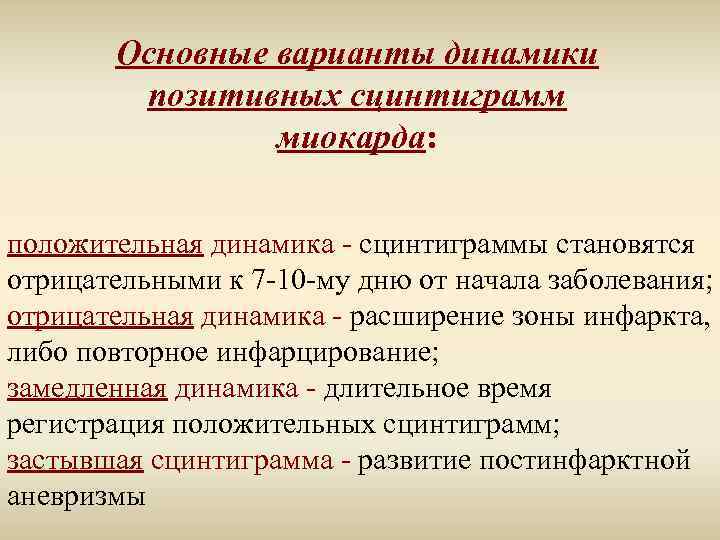 Основные варианты динамики позитивных сцинтиграмм миокарда:

положительная динамика - сцинтиграммы становятся отрицательными к 7-10-му дню от начала заболевания;
отрицательная динамика - расширение зоны инфаркта, либо повторное инфарцирование;
замедленная динамика - длительное время регистрация положительных сцинтиграмм;
застывшая сцинтиграмма - развитие постинфарктной аневризмы